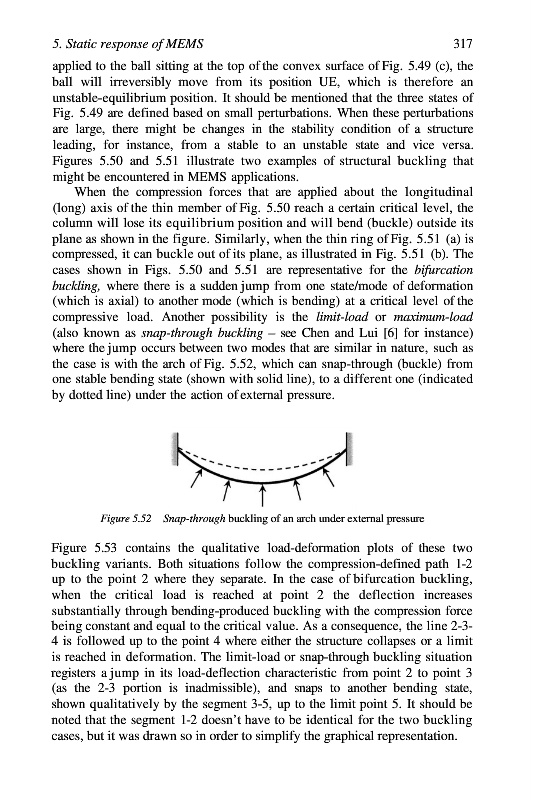 5. Static response of MEMS 317

applied to the ball sitting at the top of the convex surface of Fig. 5.49 (c), the ball will irreversibly move from its position UE, which is therefore an unstable-equilibrium position. It should be mentioned that the three states of Fig. 5.49 are defined based on small perturbations. When these perturbations are large, there might be changes in the stability condition of a structure leading, for instance, from a stable to an unstable state and vice versa. Figures 5.50 and 5.51 illustrate two examples of structural buckling that might be encountered in MEMS applications.

When the compression forces that are applied about the longitudinal (long) axis of the thin member of Fig. 5.50 reach a certain critical level, the column will lose its equilibrium position and will bend (buckle) outside its plane as shown in the figure. Similarly, when the thin ring of Fig. 5.51 (a) is compressed, it can buckle out of its plane, as illustrated in Fig. 5.51 (b). The cases shown in Figs. 5.50 and 5.51 are representative for the bifurcation buckling, where there is a sudden jump from one state/mode of deformation (which is axial) to another mode (which is bending) at a critical level of the compressive load. Another possibility is the limit-load or maximum-load (also known as snap-through buckling – see Chen and Lui [6] for instance) where the jump occurs between two modes that are similar in nature, such as the case is with the arch of Fig. 5.52, which can snap-through (buckle) from one stable bending state (shown with solid line), to a different one (indicated by dotted line) under the action of external pressure.

Figure 5.52 Snap-through buckling of an arch under external pressure

Figure 5.53 contains the qualitative load-deformation plots of these two buckling variants. Both situations follow the compression-defined path 1-2 up to the point 2 where they separate. In the case of bifurcation buckling, when the critical load is reached at point 2 the deflection increases substantially through bending-produced buckling with the compression force being constant and equal to the critical value. As a consequence, the line 2-3-4 is followed up to the point 4 where either the structure collapses or a limit is reached in deformation. The limit-load or snap-through buckling situation registers a jump in its load-deflection characteristic from point 2 to point 3 (as the 2-3 portion is inadmissible), and snaps to another bending state, shown qualitatively by the segment 3-5, up to the limit point 5. It should be noted that the segment 1-2 doesn't have to be identical for the two buckling cases, but it was drawn so in order to simplify the graphical representation.